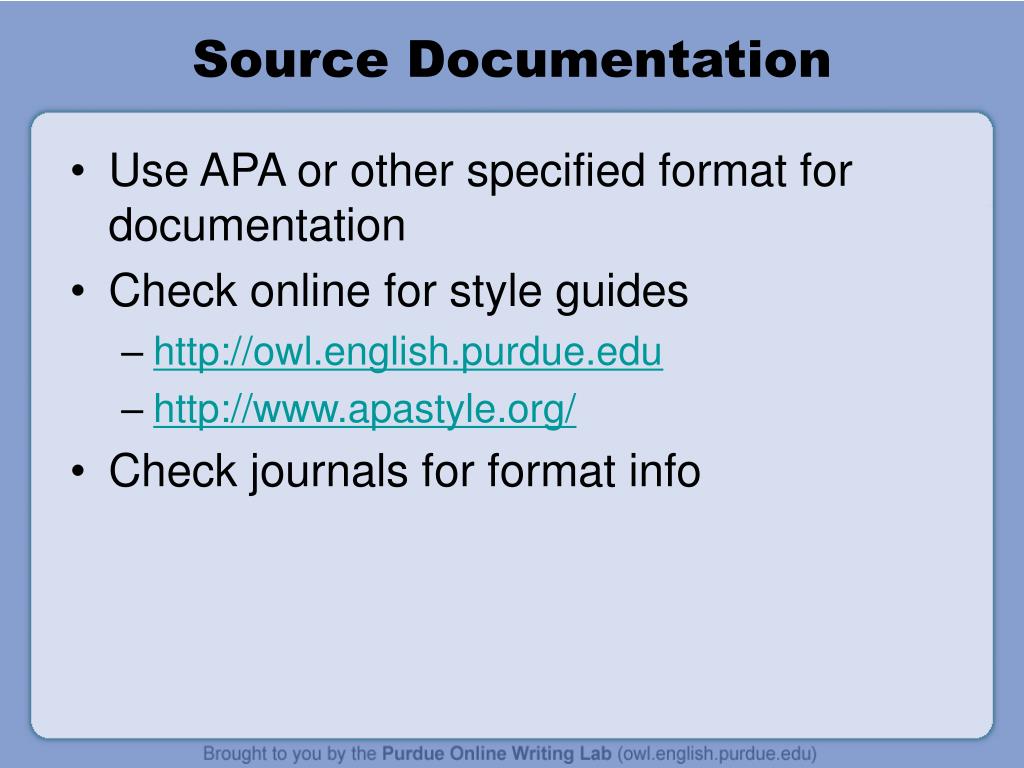 Source Documentation

• Use APA or other specified format for documentation
• Check online for style guides
– http://owl.english.purdue.edu
– http://www.apastyle.org/
• Check journals for format info

Brought to you by the Purdue Online Writing Lab (owl.english.purdue.edu)